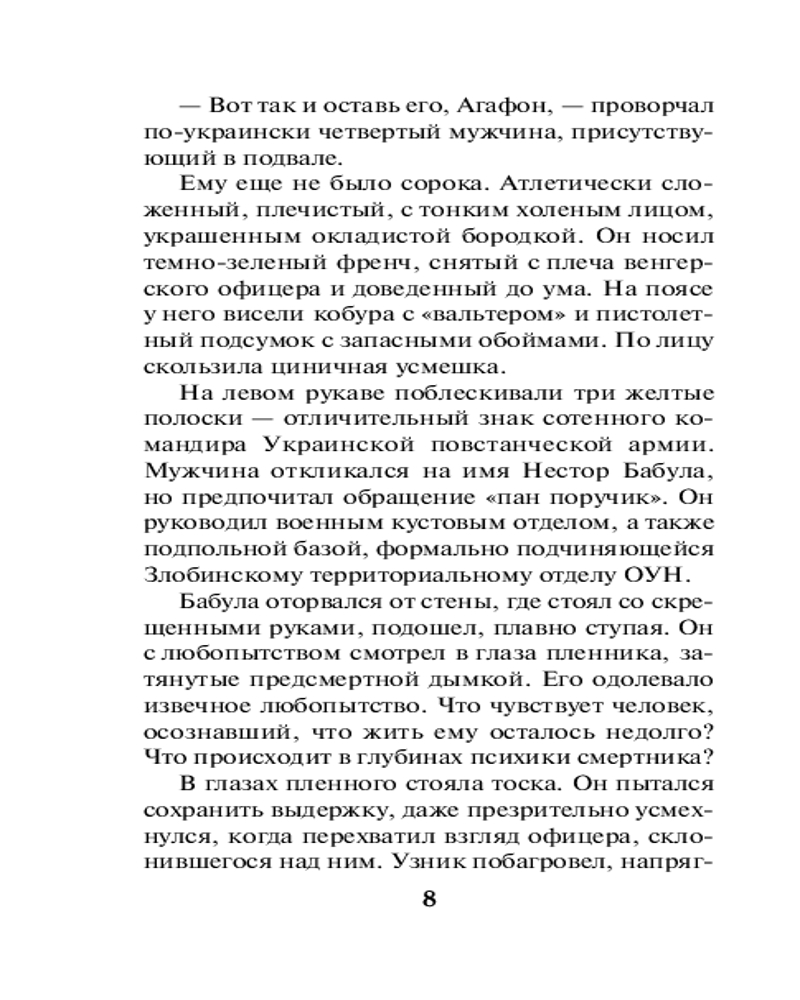 — Вот так и оставь его, Агафон, — проворчал по-украински четвертый мужчина, присутствующий в подвале.

Ему еще не было сорока. Атлетически сложенный, плечистый, с тонким холеным лицом, украшенным окладистой бородкой. Он носил темно-зеленый френч, снятый с плеча венгерского офицера и доведенный до ума. На поясе у него висели кобура с «вальтером» и пистолетный подсумок с запасными обоймами. По лицу скользила циничная усмешка.

На левом рукаве поблескивали три желтые полоски — отличительный знак сотенного командира Украинской повстанческой армии. Мужчина откликался на имя Нестор Бабула, но предпочитал обращение «пан поручик». Он руководил военным кустовым отделом, а также подпольной базой, формально подчиняющейся Злобинскому территориальному отделу ОУН.

Бабула оторвался от стены, где стоял со скрещенными руками, подошел, плавно ступая. Он с любопытством смотрел в глаза пленника, затянутые предсмертной дымкой. Его одолевало извечное любопытство. Что чувствует человек, осознавший, что жить ему осталось недолго? Что происходит в глубинах психики смертника?

В глазах пленного стояла тоска. Он пытался сохранить выдержку, даже презрительно усмехнулся, когда перехватил взгляд офицера, склонившегося над ним. Узник побагровел, напряг-

8